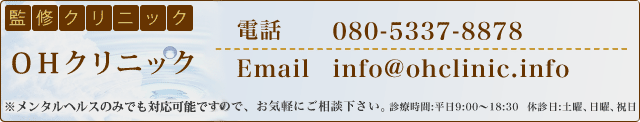 監修クリニック

ＯＨクリニック

電話　080-5337-8878

Email　info@ohclinic.info

※メンタルヘルスのみでも対応可能ですので、お気軽にご相談下さい。診療時間:平日9:00～18:30　休診日:土曜、日曜、祝日